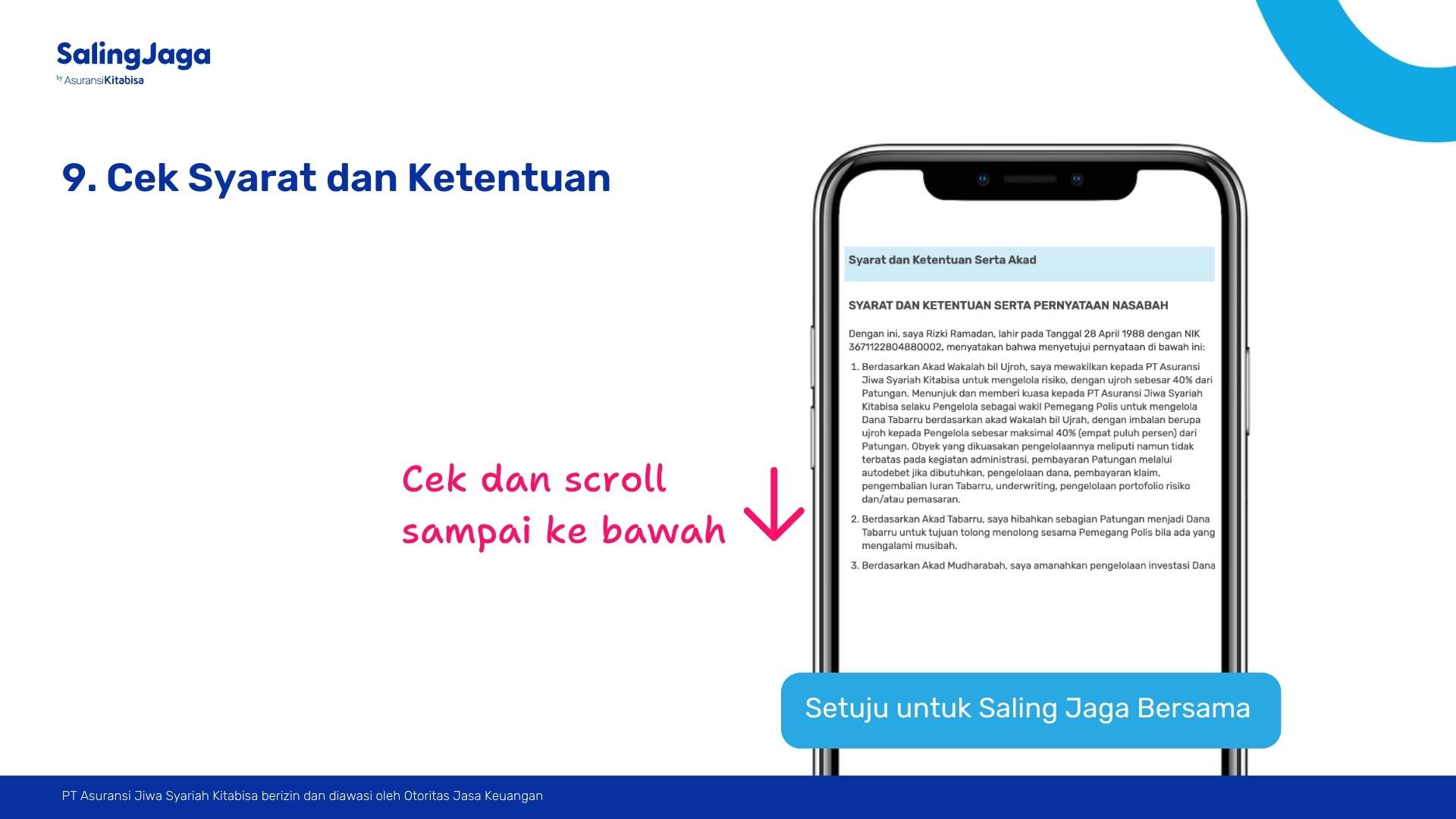 SalingJaga
by AsuransiKitabisa

9. Cek Syarat dan Ketentuan

Cek dan scroll sampai ke bawah

Syarat dan Ketentuan Serta Akad

SYARAT DAN KETENTUAN SERTA PERNYATAAN NASABAH

Dengan ini, saya Rizki Ramadan, lahir pada Tanggal 28 April 1988 dengan NIK 3671122804880002, menyatakan bahwa menyetujui pernyataan di bawah ini:

1. Berdasarkan Akad Wakalah bil Ujroh, saya mewakilkan kepada PT Asuransi Jiwa Syariah Kitabisa untuk mengelola risiko, dengan ujroh sebesar 40% dari Patungan. Menunjuk dan memberi kuasa kepada PT Asuransi Jiwa Syariah Kitabisa selaku Pengelola sebagai wakil Pemegang Polis untuk mengelola Dana Tabarru berdasarkan akad Wakalah bil Ujrah, dengan imbalan berupa ujroh kepada Pengelola sebesar maksimal 40% (empat puluh persen) dari Patungan. Obyek yang dikuasakan pengelolaannya meliputi namun tidak terbatas pada kegiatan administrasi, pembayaran Patungan melalui autodebet jika dibutuhkan, pengelolaan dana, pembayaran klaim, pengembalian Iuran Tabarru, underwriting, pengelolaan portofolio risiko dan/atau pemasaran.
2. Berdasarkan Akad Tabarru, saya hibahkan sebagian Patungan menjadi Dana Tabarru untuk tujuan tolong menolong sesama Pemegang Polis bila ada yang mengalami musibah.
3. Berdasarkan Akad Mudharabah, saya amanahkan pengelolaan investasi Dana

Setuju untuk Saling Jaga Bersama

PT Asuransi Jiwa Syariah Kitabisa berizin dan diawasi oleh Otoritas Jasa Keuangan